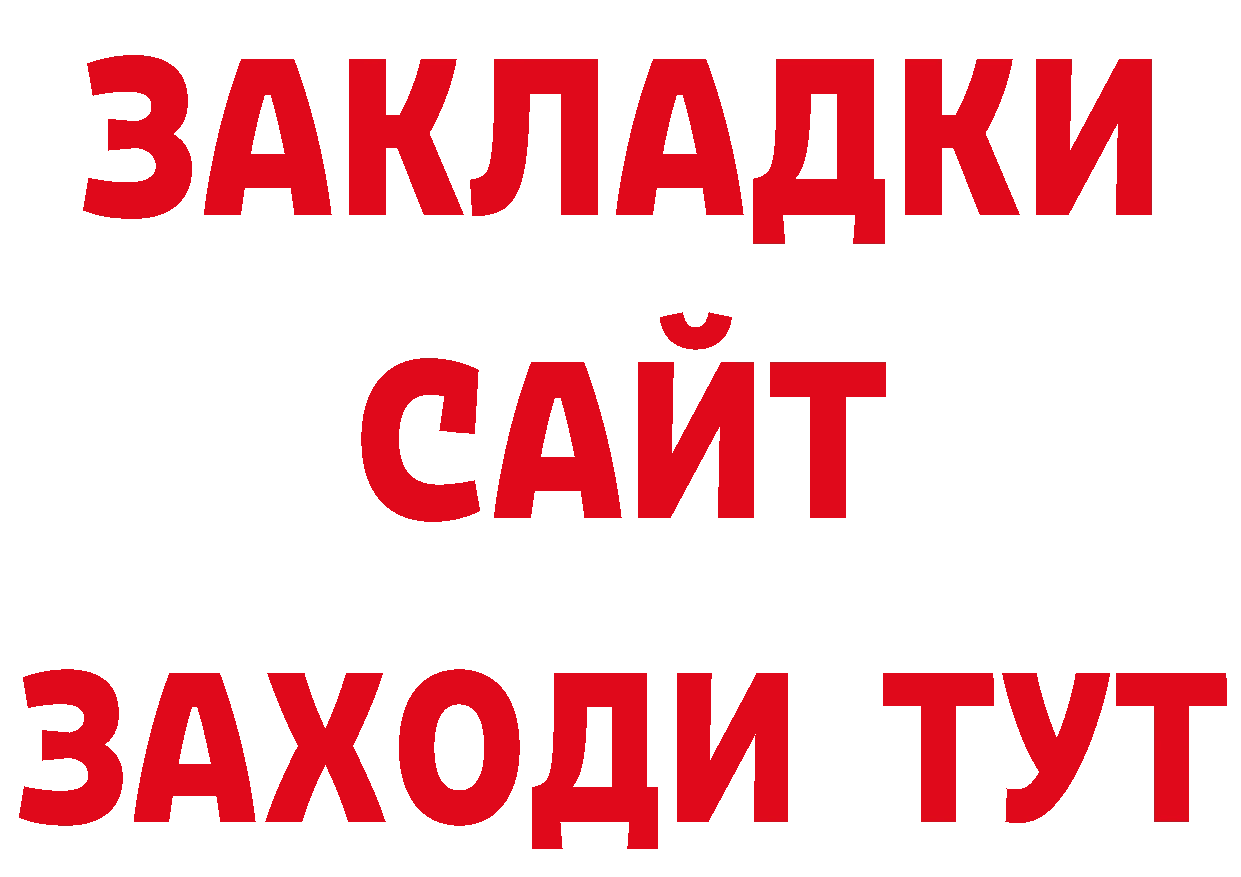 ЗАКЛАДКИ
САЙТ
ЗАХОДИ ТУТ